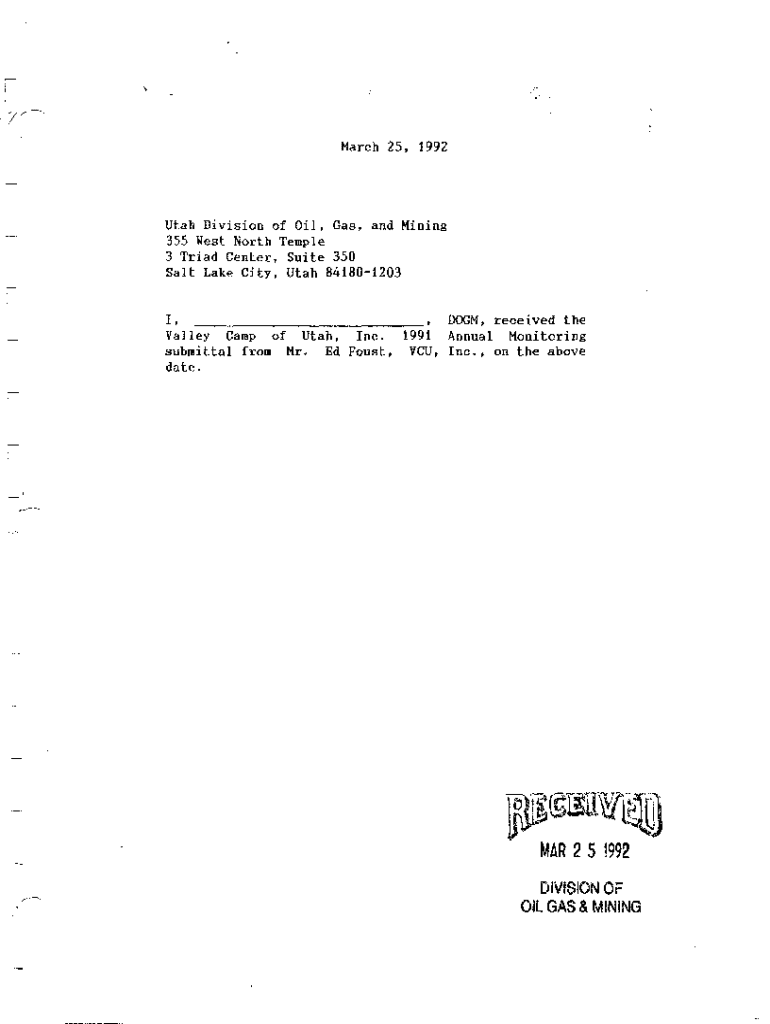 March 25, 1992

Utah Division of Oil, Gas, and Mining
355 West North Temple
3 Triad Center, Suite 350
Salt Lake City, Utah 84180-1203

I, ______________________________, DOGM, received the Valley Camp of Utah, Inc. 1991 Annual Monitoring submittal from Mr. Ed Foust, VCU, Inc., on the above date.

RECEIVED
MAR 2 5 1992

DIVISION OF
OIL GAS & MINING